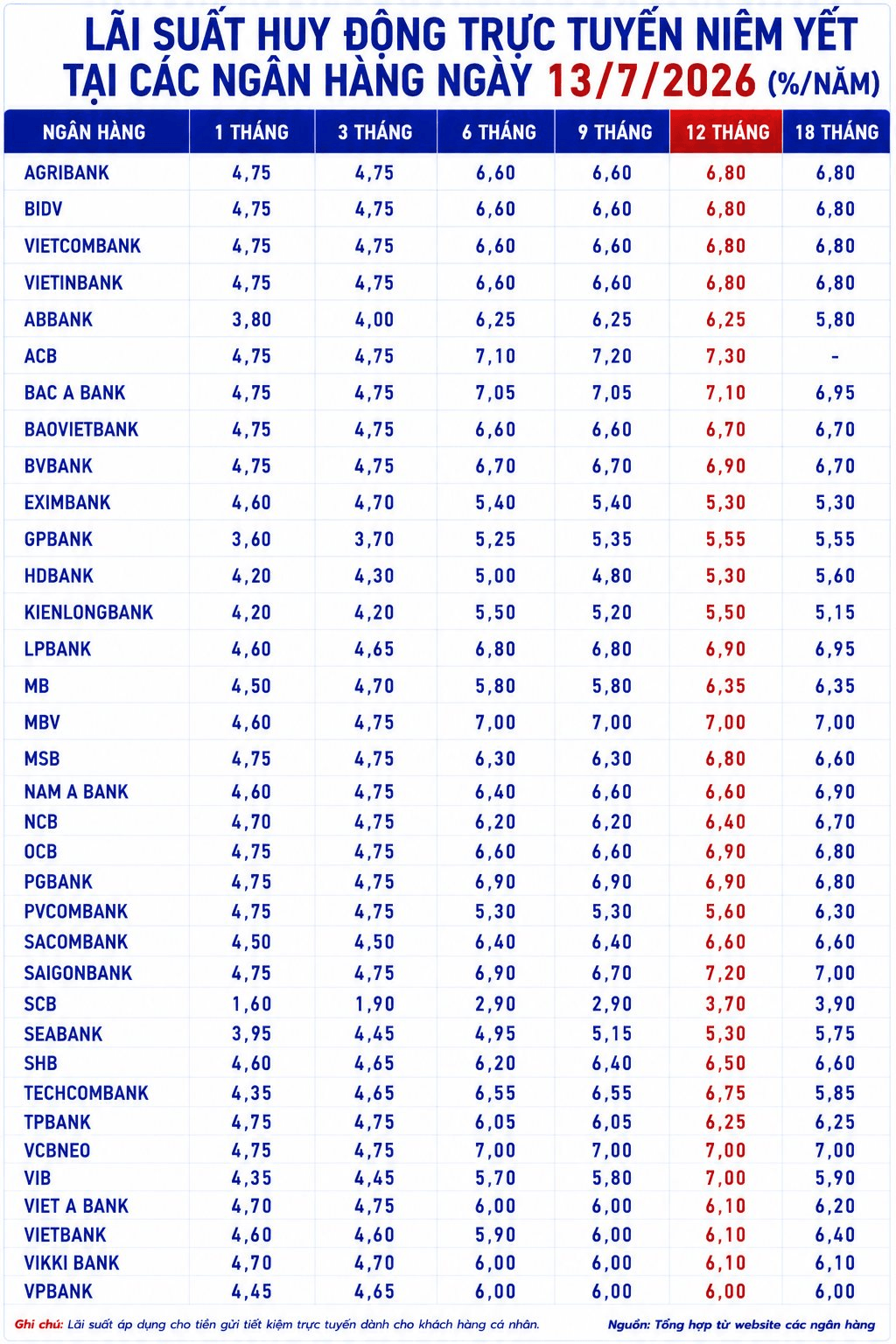 LÃI SUẤT HUY ĐỘNG TRỰC TUYẾN NIÊM YẾT TẠI CÁC NGÂN HÀNG NGÀY 13/7/2026 (%/NĂM)

| NGÂN HÀNG | 1 THÁNG | 3 THÁNG | 6 THÁNG | 9 THÁNG | 12 THÁNG | 18 THÁNG |
|---|---|---|---|---|---|---|
| AGRIBANK | 4,75 | 4,75 | 6,60 | 6,60 | 6,80 | 6,80 |
| BIDV | 4,75 | 4,75 | 6,60 | 6,60 | 6,80 | 6,80 |
| VIETCOMBANK | 4,75 | 4,75 | 6,60 | 6,60 | 6,80 | 6,80 |
| VIETINBANK | 4,75 | 4,75 | 6,60 | 6,60 | 6,80 | 6,80 |
| ABBANK | 3,80 | 4,00 | 6,25 | 6,25 | 6,25 | 5,80 |
| ACB | 4,75 | 4,75 | 7,10 | 7,20 | 7,30 | - |
| BAC A BANK | 4,75 | 4,75 | 7,05 | 7,05 | 7,10 | 6,95 |
| BAOVIETBANK | 4,75 | 4,75 | 6,60 | 6,60 | 6,70 | 6,70 |
| BVBANK | 4,75 | 4,75 | 6,70 | 6,70 | 6,90 | 6,70 |
| EXIMBANK | 4,60 | 4,70 | 5,40 | 5,40 | 5,30 | 5,30 |
| GPBANK | 3,60 | 3,70 | 5,25 | 5,35 | 5,55 | 5,55 |
| HDBANK | 4,20 | 4,30 | 5,00 | 4,80 | 5,30 | 5,60 |
| KIENLONGBANK | 4,20 | 4,20 | 5,50 | 5,20 | 5,50 | 5,15 |
| LPBANK | 4,60 | 4,65 | 6,80 | 6,80 | 6,90 | 6,95 |
| MB | 4,50 | 4,70 | 5,80 | 5,80 | 6,35 | 6,35 |
| MBV | 4,60 | 4,75 | 7,00 | 7,00 | 7,00 | 7,00 |
| MSB | 4,75 | 4,75 | 6,30 | 6,30 | 6,80 | 6,60 |
| NAM A BANK | 4,60 | 4,75 | 6,40 | 6,60 | 6,60 | 6,90 |
| NCB | 4,70 | 4,75 | 6,20 | 6,20 | 6,40 | 6,70 |
| OCB | 4,75 | 4,75 | 6,60 | 6,60 | 6,90 | 6,80 |
| PGBANK | 4,75 | 4,75 | 6,90 | 6,90 | 6,90 | 6,80 |
| PVCOMBANK | 4,75 | 4,75 | 5,30 | 5,30 | 5,60 | 6,30 |
| SACOMBANK | 4,50 | 4,50 | 6,40 | 6,40 | 6,60 | 6,60 |
| SAIGONBANK | 4,75 | 4,75 | 6,90 | 6,70 | 7,20 | 7,00 |
| SCB | 1,60 | 1,90 | 2,90 | 2,90 | 3,70 | 3,90 |
| SEABANK | 3,95 | 4,45 | 4,95 | 5,15 | 5,30 | 5,75 |
| SHB | 4,60 | 4,65 | 6,20 | 6,40 | 6,50 | 6,60 |
| TECHCOMBANK | 4,35 | 4,65 | 6,55 | 6,55 | 6,75 | 5,85 |
| TPBANK | 4,75 | 4,75 | 6,05 | 6,05 | 6,25 | 6,25 |
| VCBNEO | 4,75 | 4,75 | 7,00 | 7,00 | 7,00 | 7,00 |
| VIB | 4,35 | 4,45 | 5,70 | 5,80 | 7,00 | 5,90 |
| VIET A BANK | 4,70 | 4,75 | 6,00 | 6,00 | 6,10 | 6,20 |
| VIETBANK | 4,60 | 4,60 | 5,90 | 6,00 | 6,10 | 6,40 |
| VIKKI BANK | 4,70 | 4,70 | 6,00 | 6,00 | 6,10 | 6,10 |
| VPBANK | 4,45 | 4,65 | 6,00 | 6,00 | 6,00 | 6,00 |

Ghi chú: Lãi suất áp dụng cho tiền gửi tiết kiệm trực tuyến dành cho khách hàng cá nhân.

Nguồn: Tổng hợp từ website các ngân hàng